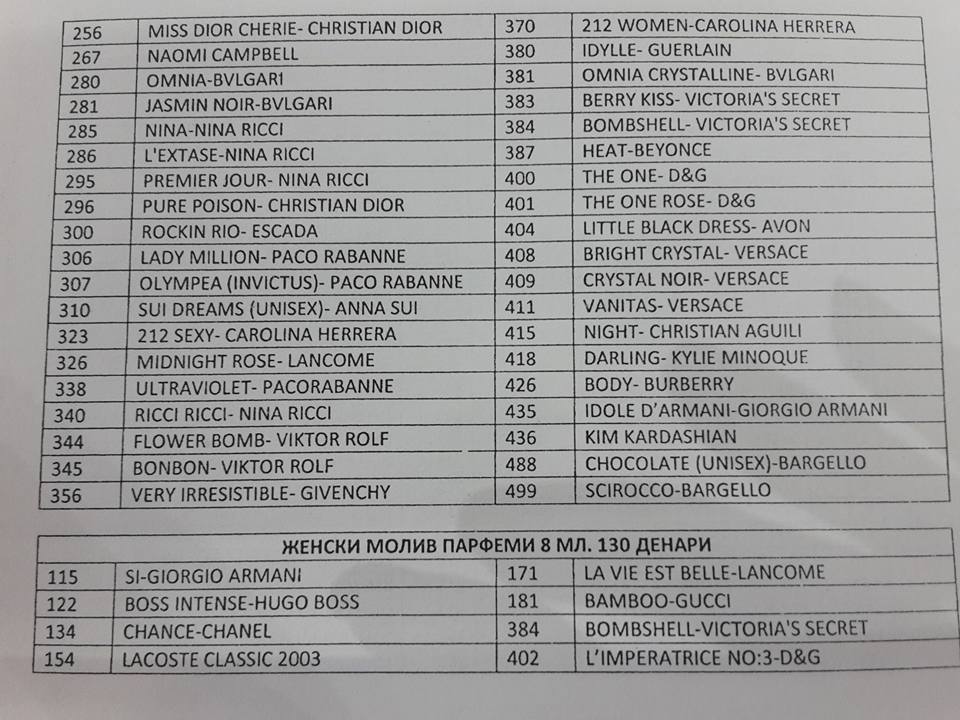 | 256 | MISS DIOR CHERIE- CHRISTIAN DIOR | 370 | 212 WOMEN-CAROLINA HERRERA |
|---|---|---|---|
| 267 | NAOMI CAMPBELL | 380 | IDYLLE- GUERLAIN |
| 280 | OMNIA-BVLGARI | 381 | OMNIA CRYSTALLINE- BVLGARI |
| 281 | JASMIN NOIR-BVLGARI | 383 | BERRY KISS- VICTORIA'S SECRET |
| 285 | NINA-NINA RICCI | 384 | BOMBSHELL- VICTORIA'S SECRET |
| 286 | L'EXTASE-NINA RICCI | 387 | HEAT-BEYONCE |
| 295 | PREMIER JOUR- NINA RICCI | 400 | THE ONE- D&G |
| 296 | PURE POISON- CHRISTIAN DIOR | 401 | THE ONE ROSE- D&G |
| 300 | ROCKIN RIO- ESCADA | 404 | LITTLE BLACK DRESS- AVON |
| 306 | LADY MILLION- PACO RABANNE | 408 | BRIGHT CRYSTAL- VERSACE |
| 307 | OLYMPEA (INVICTUS)- PACO RABANNE | 409 | CRYSTAL NOIR- VERSACE |
| 310 | SUI DREAMS (UNISEX)- ANNA SUI | 411 | VANITAS- VERSACE |
| 323 | 212 SEXY- CAROLINA HERRERA | 415 | NIGHT- CHRISTIAN AGUILI |
| 326 | MIDNIGHT ROSE- LANCOME | 418 | DARLING- KYLIE MINOQUE |
| 338 | ULTRAVIOLET- PACORABANNE | 426 | BODY- BURBERRY |
| 340 | RICCI RICCI- NINA RICCI | 435 | IDOLE D'ARMANI-GIORGIO ARMANI |
| 344 | FLOWER BOMB- VIKTOR ROLF | 436 | KIM KARDASHIAN |
| 345 | BONBON- VIKTOR ROLF | 488 | CHOCOLATE (UNISEX)-BARGELLO |
| 356 | VERY IRRESISTIBLE- GIVENCHY | 499 | SCIROCCO-BARGELLO |

ЖЕНСКИ МОЛИВ ПАРФЕМИ 8 МЛ. 130 ДЕНАРИ

| 115 | SI-GIORGIO ARMANI | 171 | LA VIE EST BELLE-LANCOME |
|---|---|---|---|
| 122 | BOSS INTENSE-HUGO BOSS | 181 | BAMBOO-GUCCI |
| 134 | CHANCE-CHANEL | 384 | BOMBSHELL-VICTORIA'S SECRET |
| 154 | LACOSTE CLASSIC 2003 | 402 | L'IMPERATRICE NO:3-D&G |